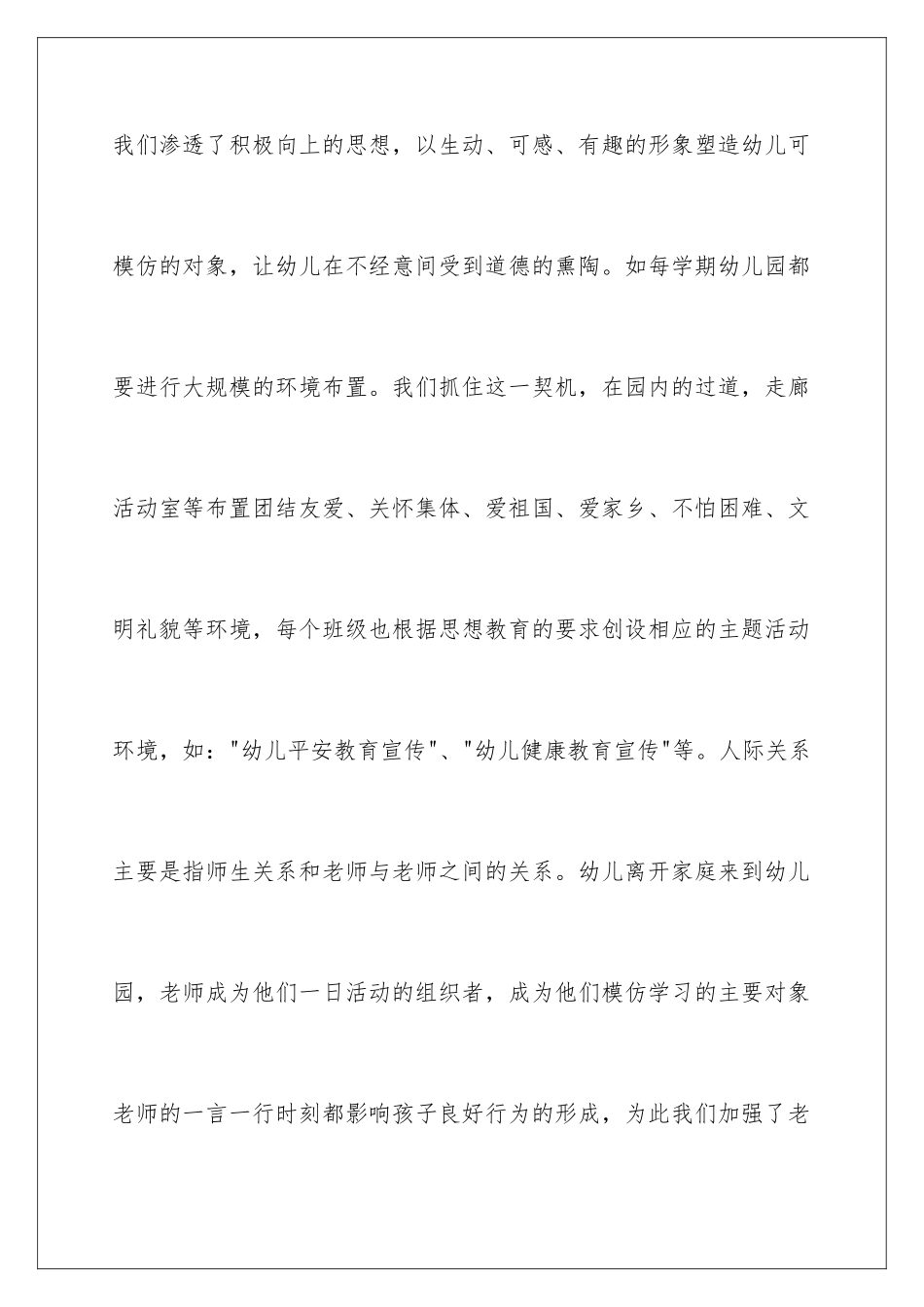 我们渗透了积极向上的思想，以生动、可感、有趣的形象塑造幼儿可模仿的对象，让幼儿在不经意间受到道德的熏陶。如每学期幼儿园都要进行大规模的环境布置。我们抓住这一契机，在园内的过道，走廊活动室等布置团结友爱、关怀集体、爱祖国、爱家乡、不怕困难、文明礼貌等环境，每个班级也根据思想教育的要求创设相应的主题活动环境，如："幼儿平安教育宣传"、"幼儿健康教育宣传"等。人际关系主要是指师生关系和老师与老师之间的关系。幼儿离开家庭来到幼儿园，老师成为他们一日活动的组织者，成为他们模仿学习的主要对象老师的一言一行时刻都影响孩子良好行为的形成，为此我们加强了老